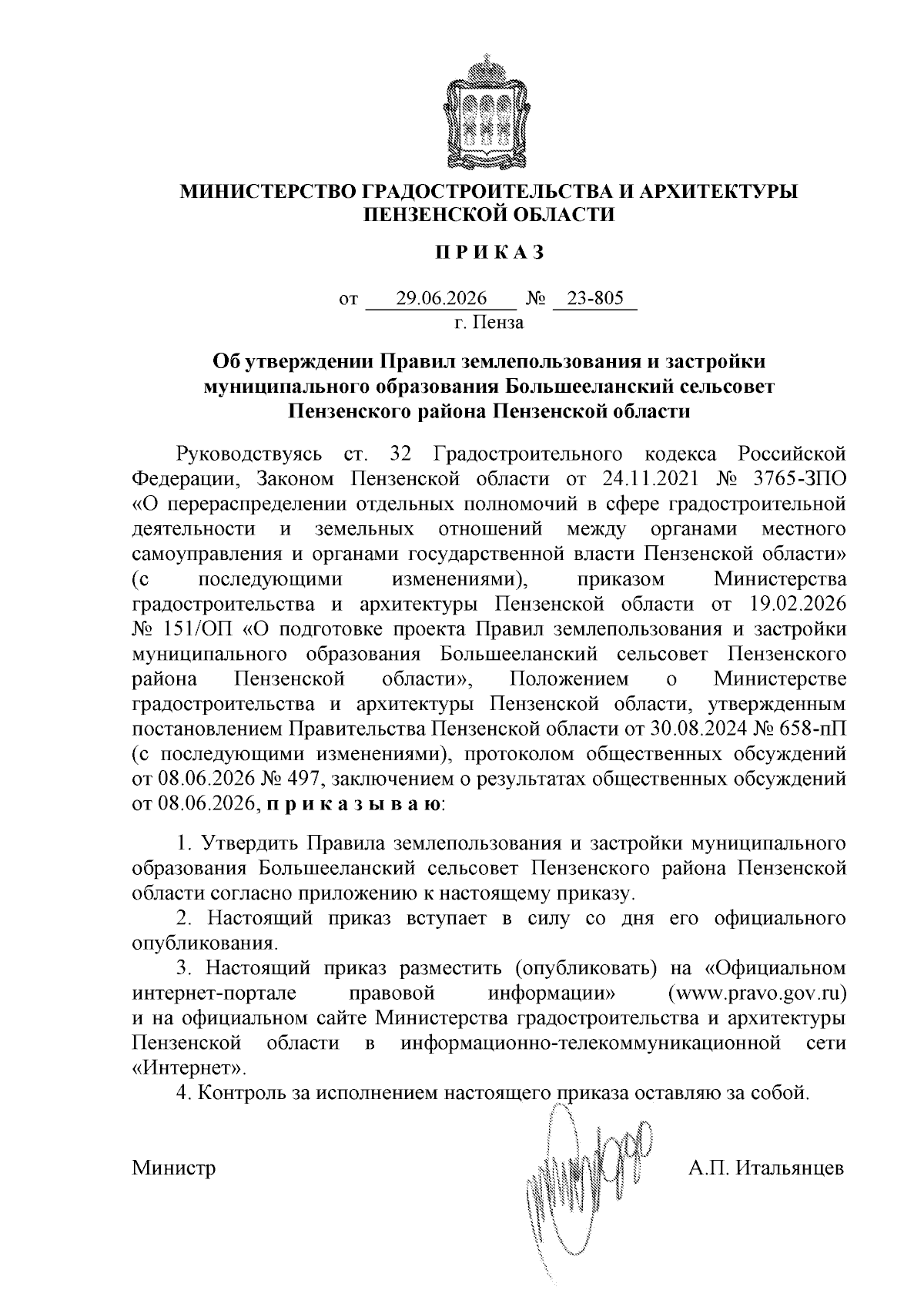 МИНИСТЕРСТВО ГРАДОСТРОИТЕЛЬСТВА И АРХИТЕКТУРЫ
ПЕНЗЕНСКОЙ ОБЛАСТИ

П Р И К А З

от 29.06.2026 № 23-805
г. Пенза

Об утверждении Правил землепользования и застройки
муниципального образования Большееланский сельсовет
Пензенского района Пензенской области

Руководствуясь ст. 32 Градостроительного кодекса Российской Федерации, Законом Пензенской области от 24.11.2021 № 3765-ЗПО «О перераспределении отдельных полномочий в сфере градостроительной деятельности и земельных отношений между органами местного самоуправления и органами государственной власти Пензенской области» (с последующими изменениями), приказом Министерства градостроительства и архитектуры Пензенской области от 19.02.2026 № 151/ОП «О подготовке проекта Правил землепользования и застройки муниципального образования Большееланский сельсовет Пензенского района Пензенской области», Положением о Министерстве градостроительства и архитектуры Пензенской области, утвержденным постановлением Правительства Пензенской области от 30.08.2024 № 658-пП (с последующими изменениями), протоколом общественных обсуждений от 08.06.2026 № 497, заключением о результатах общественных обсуждений от 08.06.2026, п р и к а з ы в а ю:

1. Утвердить Правила землепользования и застройки муниципального образования Большееланский сельсовет Пензенского района Пензенской области согласно приложению к настоящему приказу.

2. Настоящий приказ вступает в силу со дня его официального опубликования.

3. Настоящий приказ разместить (опубликовать) на «Официальном интернет-портале правовой информации» (www.pravo.gov.ru) и на официальном сайте Министерства градостроительства и архитектуры Пензенской области в информационно-телекоммуникационной сети «Интернет».

4. Контроль за исполнением настоящего приказа оставляю за собой.

Министр А.П. Итальянцев